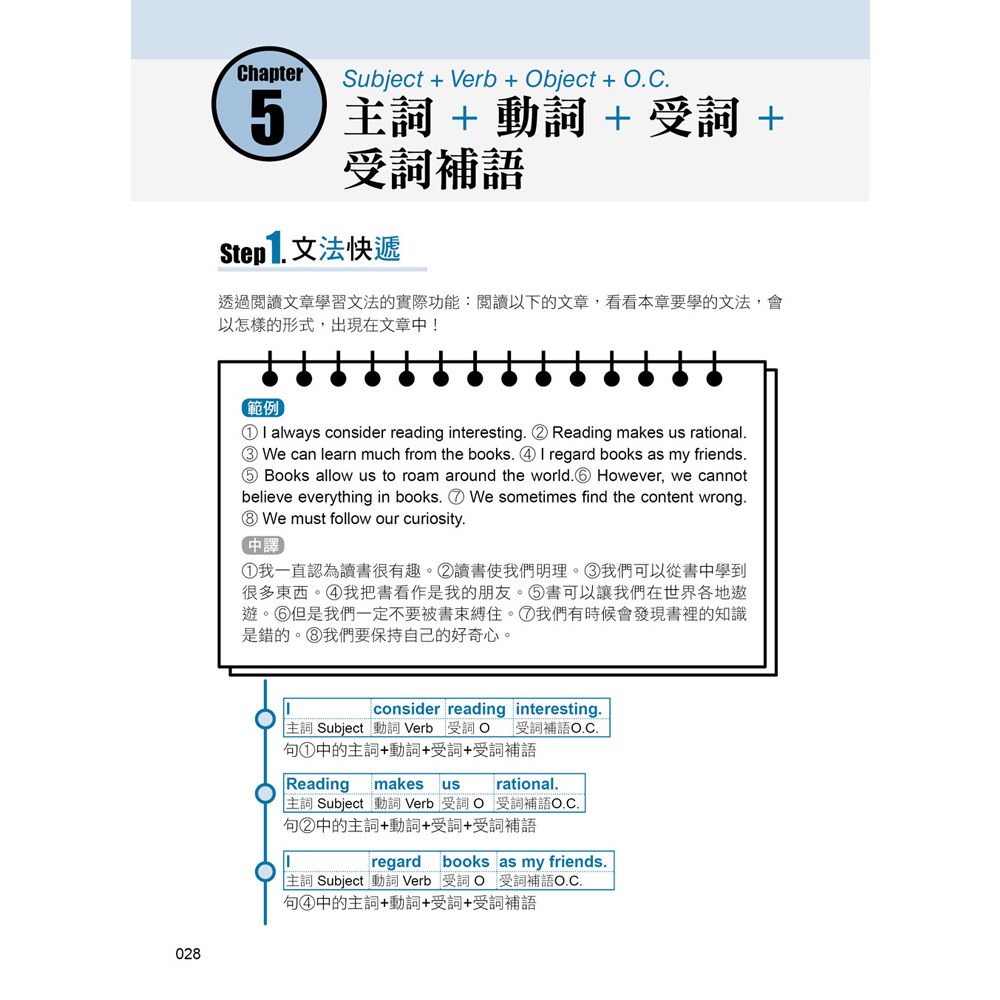 Chapter 5

Subject + Verb + Object + O.C.

主詞 + 動詞 + 受詞 + 受詞補語

Step 1. 文法快遞

透過閱讀文章學習文法的實際功能：閱讀以下的文章，看看本章要學的文法，會以怎樣的形式，出現在文章中！

範例

① I always consider reading interesting. ② Reading makes us rational. ③ We can learn much from the books. ④ I regard books as my friends. ⑤ Books allow us to roam around the world.⑥ However, we cannot believe everything in books. ⑦ We sometimes find the content wrong. ⑧ We must follow our curiosity.

中譯

①我一直認為讀書很有趣。②讀書使我們明理。③我們可以從書中學到很多東西。④我把書看作是我的朋友。⑤書可以讓我們在世界各地遨遊。⑥但是我們一定不要被書束縛住。⑦我們有時候會發現書裡的知識是錯的。⑧我們要保持自己的好奇心。

| I | consider | reading | interesting. |
|---|---|---|---|
| 主詞 Subject | 動詞 Verb | 受詞 O | 受詞補語O.C. |

句①中的主詞+動詞+受詞+受詞補語

| Reading | makes | us | rational. |
|---|---|---|---|
| 主詞 Subject | 動詞 Verb | 受詞 O | 受詞補語O.C. |

句②中的主詞+動詞+受詞+受詞補語

| I | regard | books | as my friends. |
|---|---|---|---|
| 主詞 Subject | 動詞 Verb | 受詞 O | 受詞補語O.C. |

句④中的主詞+動詞+受詞+受詞補語

028